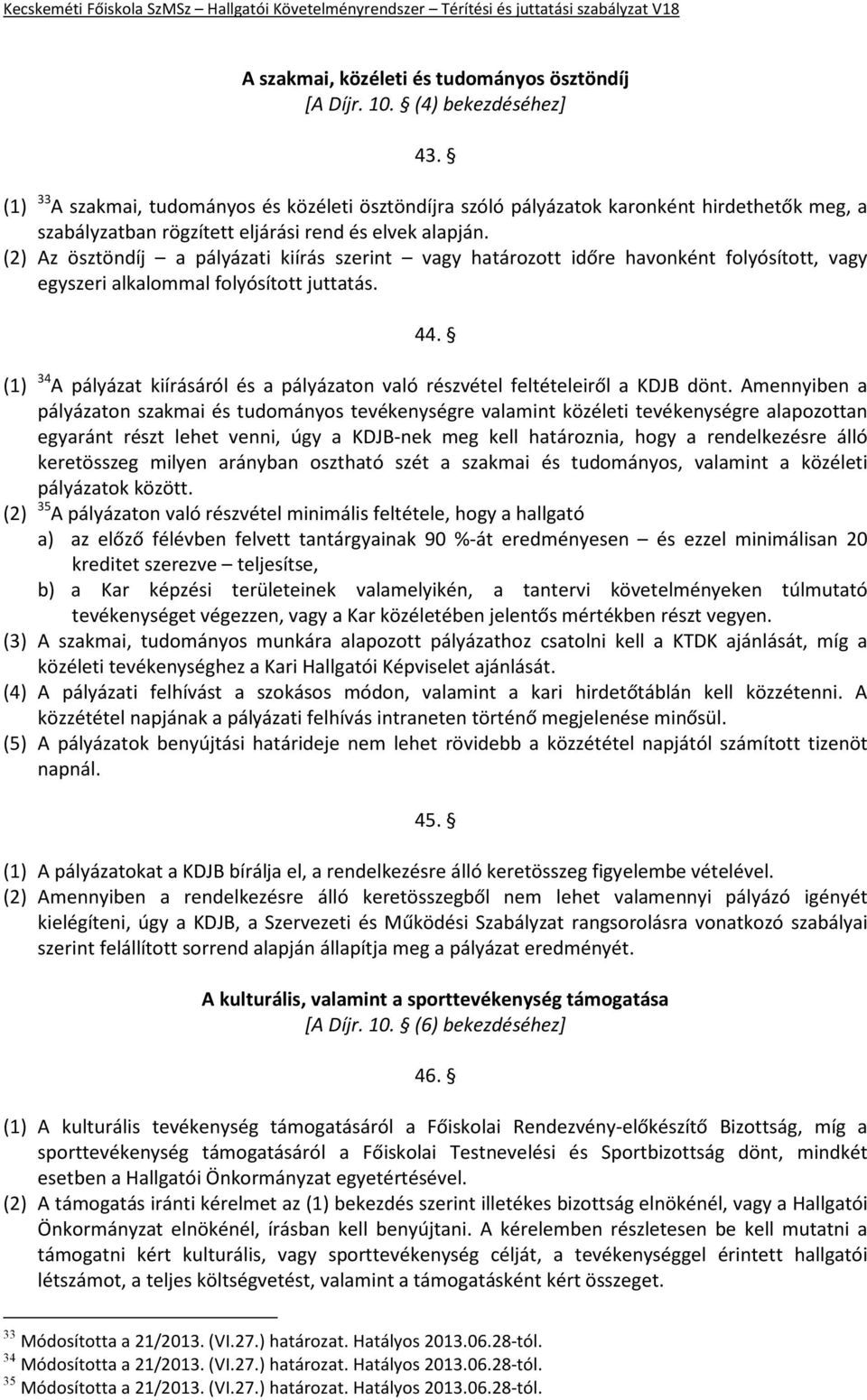 Kecskeméti Főiskola SzMSz – Hallgatói Követelményrendszer – Térítési és juttatási szabályzat V18

A szakmai, közéleti és tudományos ösztöndíj
[A Díjr. 10. § (4) bekezdéséhez]

43. §

(1) $^{33}$A szakmai, tudományos és közéleti ösztöndíjra szóló pályázatok karonként hirdethetők meg, a szabályzatban rögzített eljárási rend és elvek alapján.
(2) Az ösztöndíj – a pályázati kiírás szerint – vagy határozott időre havonként folyósított, vagy egyszeri alkalommal folyósított juttatás.

44. §

(1) $^{34}$A pályázat kiírásáról és a pályázaton való részvétel feltételeiről a KDJB dönt. Amennyiben a pályázaton szakmai és tudományos tevékenységre valamint közéleti tevékenységre alapozottan egyaránt részt lehet venni, úgy a KDJB-nek meg kell határoznia, hogy a rendelkezésre álló keretösszeg milyen arányban osztható szét a szakmai és tudományos, valamint a közéleti pályázatok között.
(2) $^{35}$A pályázaton való részvétel minimális feltétele, hogy a hallgató
a) az előző félévben felvett tantárgyainak 90 %-át eredményesen – és ezzel minimálisan 20 kreditet szerezve – teljesítse,
b) a Kar képzési területeinek valamelyikén, a tantervi követelményeken túlmutató tevékenységet végezzen, vagy a Kar közéletében jelentős mértékben részt vegyen.
(3) A szakmai, tudományos munkára alapozott pályázathoz csatolni kell a KTDK ajánlását, míg a közéleti tevékenységhez a Kari Hallgatói Képviselet ajánlását.
(4) A pályázati felhívást a szokásos módon, valamint a kari hirdetőtáblán kell közzétenni. A közzététel napjának a pályázati felhívás intraneten történő megjelenése minősül.
(5) A pályázatok benyújtási határideje nem lehet rövidebb a közzététel napjától számított tizenöt napnál.

45. §

(1) A pályázatokat a KDJB bírálja el, a rendelkezésre álló keretösszeg figyelembe vételével.
(2) Amennyiben a rendelkezésre álló keretösszegből nem lehet valamennyi pályázó igényét kielégíteni, úgy a KDJB, a Szervezeti és Működési Szabályzat rangsorolásra vonatkozó szabályai szerint felállított sorrend alapján állapítja meg a pályázat eredményét.

A kulturális, valamint a sporttevékenység támogatása
[A Díjr. 10. § (6) bekezdéséhez]

46. §

(1) A kulturális tevékenység támogatásáról a Főiskolai Rendezvény-előkészítő Bizottság, míg a sporttevékenység támogatásáról a Főiskolai Testnevelési és Sportbizottság dönt, mindkét esetben a Hallgatói Önkormányzat egyetértésével.
(2) A támogatás iránti kérelmet az (1) bekezdés szerint illetékes bizottság elnökénél, vagy a Hallgatói Önkormányzat elnökénél, írásban kell benyújtani. A kérelemben részletesen be kell mutatni a támogatni kért kulturális, vagy sporttevékenység célját, a tevékenységgel érintett hallgatói létszámot, a teljes költségvetést, valamint a támogatásként kért összeget.

$^{33}$ Módosította a 21/2013. (VI.27.) határozat. Hatályos 2013.06.28-tól.
$^{34}$ Módosította a 21/2013. (VI.27.) határozat. Hatályos 2013.06.28-tól.
$^{35}$ Módosította a 21/2013. (VI.27.) határozat. Hatályos 2013.06.28-tól.